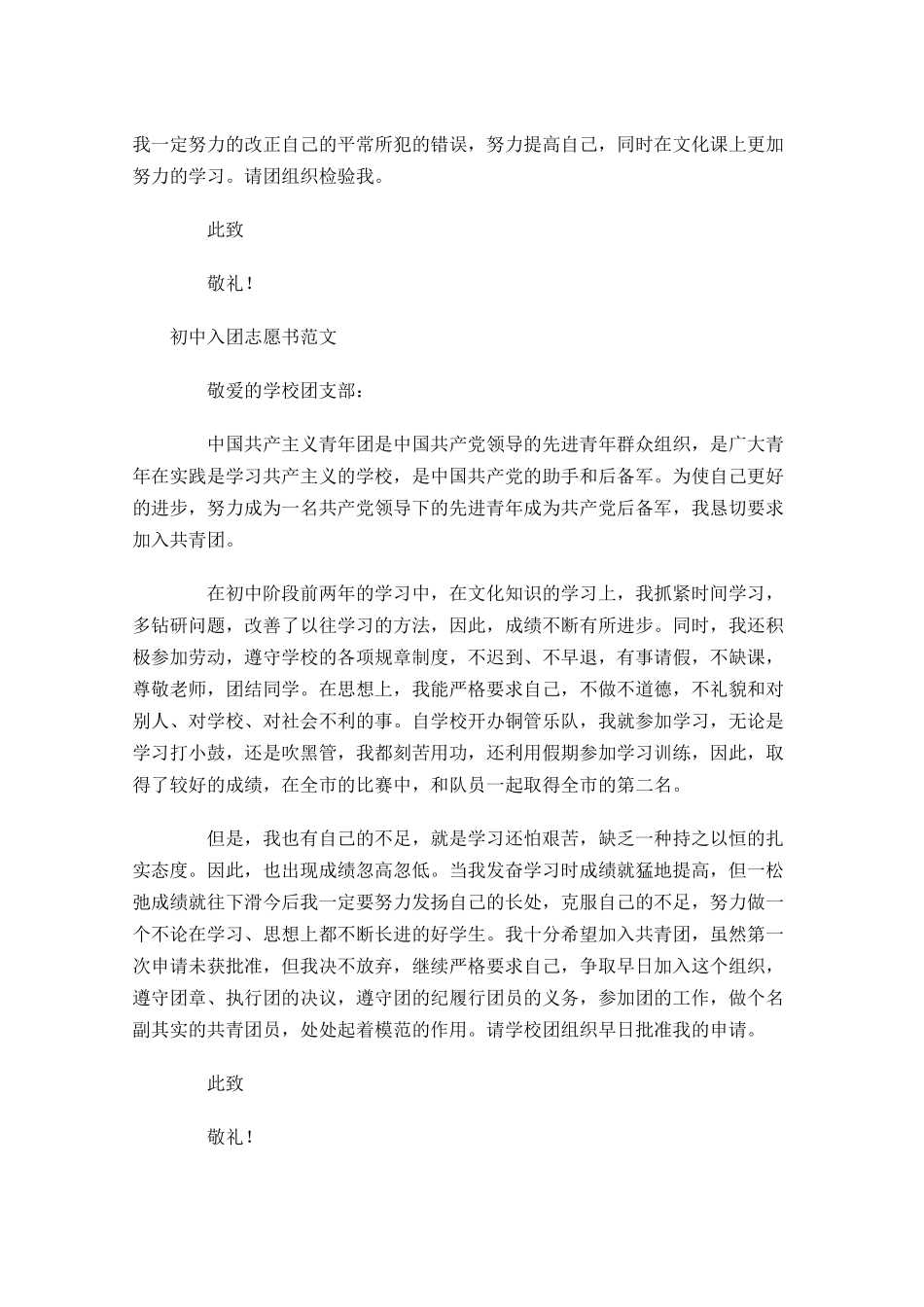 我一定努力的改正自己的平常所犯的错误，努力提高自己，同时在文化课上更加努力的学习。请团组织检验我。

此致

敬礼！

初中入团志愿书范文

敬爱的学校团支部：

中国共产主义青年团是中国共产党领导的先进青年群众组织，是广大青年在实践是学习共产主义的学校，是中国共产党的助手和后备军。为使自己更好的进步，努力成为一名共产党领导下的先进青年成为共产党后备军，我恳切要求加入共青团。

在初中阶段前两年的学习中，在文化知识的学习上，我抓紧时间学习，多钻研问题，改善了以往学习的方法，因此，成绩不断有所进步。同时，我还积极参加劳动，遵守学校的各项规章制度，不迟到、不早退，有事请假，不缺课，尊敬老师，团结同学。在思想上，我能严格要求自己，不做不道德，不礼貌和对别人、对学校、对社会不利的事。自学校开办铜管乐队，我就参加学习，无论是学习打小鼓，还是吹黑管，我都刻苦用功，还利用假期参加学习训练，因此，取得了较好的成绩，在全市的比赛中，和队员一起取得全市的第二名。

但是，我也有自己的不足，就是学习还怕艰苦，缺乏一种持之以恒的扎实态度。因此，也出现成绩忽高忽低。当我发奋学习时成绩就猛地提高，但一松弛成绩就往下滑今后我一定要努力发扬自己的长处，克服自己的不足，努力做一个不论在学习、思想上都不断长进的好学生。我十分希望加入共青团，虽然第一次申请未获批准，但我决不放弃，继续严格要求自己，争取早日加入这个组织，遵守团章、执行团的决议，遵守团的纪履行团员的义务，参加团的工作，做个名副其实的共青团员，处处起着模范的作用。请学校团组织早日批准我的申请。

此致

敬礼！